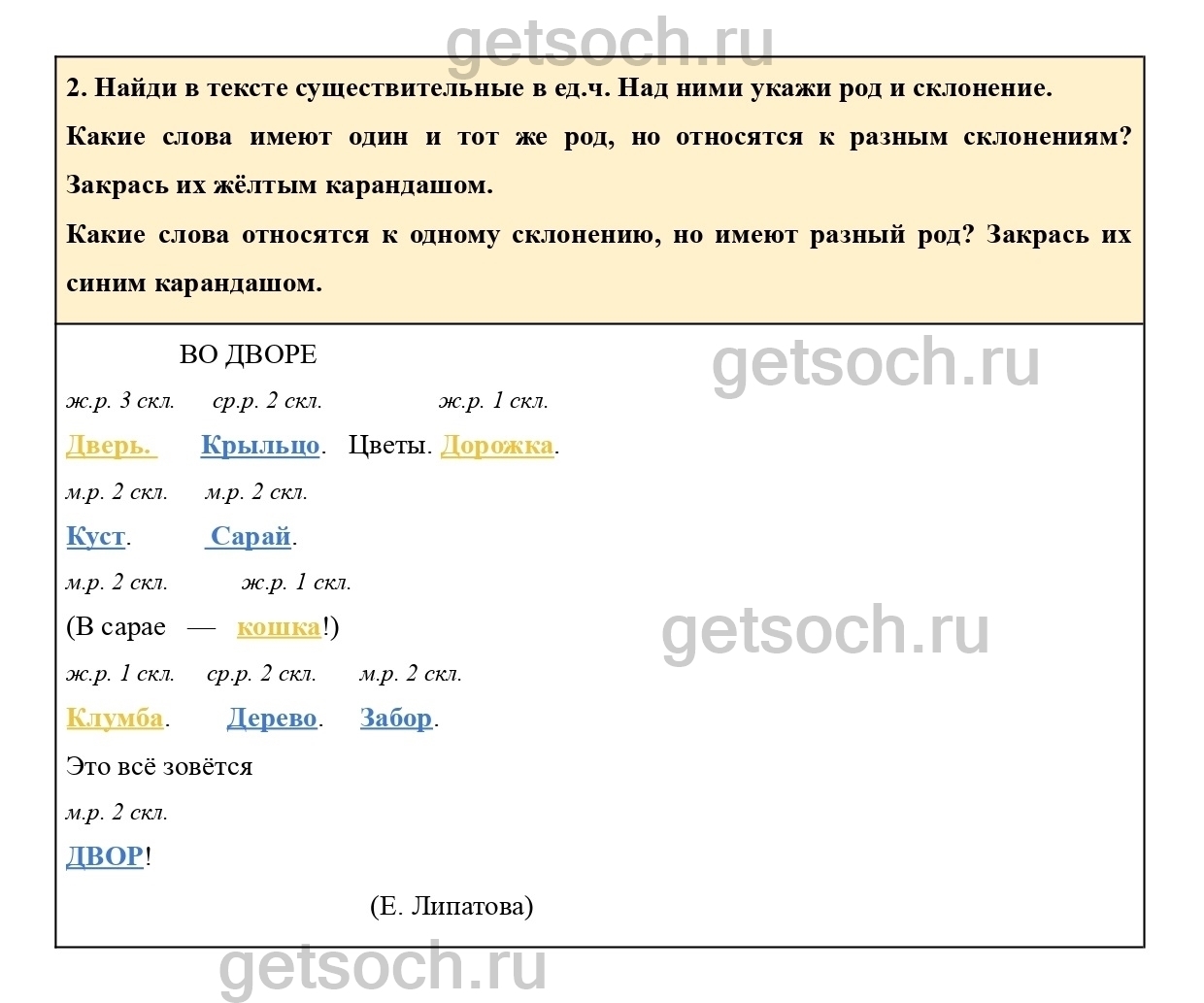 getsoch.ru

2. Найди в тексте существительные в ед.ч. Над ними укажи род и склонение.

Какие слова имеют один и тот же род, но относятся к разным склонениям? Закрась их жёлтым карандашом.

Какие слова относятся к одному склонению, но имеют разный род? Закрась их синим карандашом.

ВО ДВОРЕ

getsoch.ru

ж.р. 3 скл. ср.р. 2 скл. ж.р. 1 скл.

Дверь. Крыльцо. Цветы. Дорожка.

м.р. 2 скл. м.р. 2 скл.

Куст. Сарай.

м.р. 2 скл. ж.р. 1 скл.

(В сарае — кошка!)

getsoch.ru

ж.р. 1 скл. ср.р. 2 скл. м.р. 2 скл.

Клумба. Дерево. Забор.

Это всё зовётся

м.р. 2 скл.

ДВОР!

(Е. Липатова)

getsoch.ru